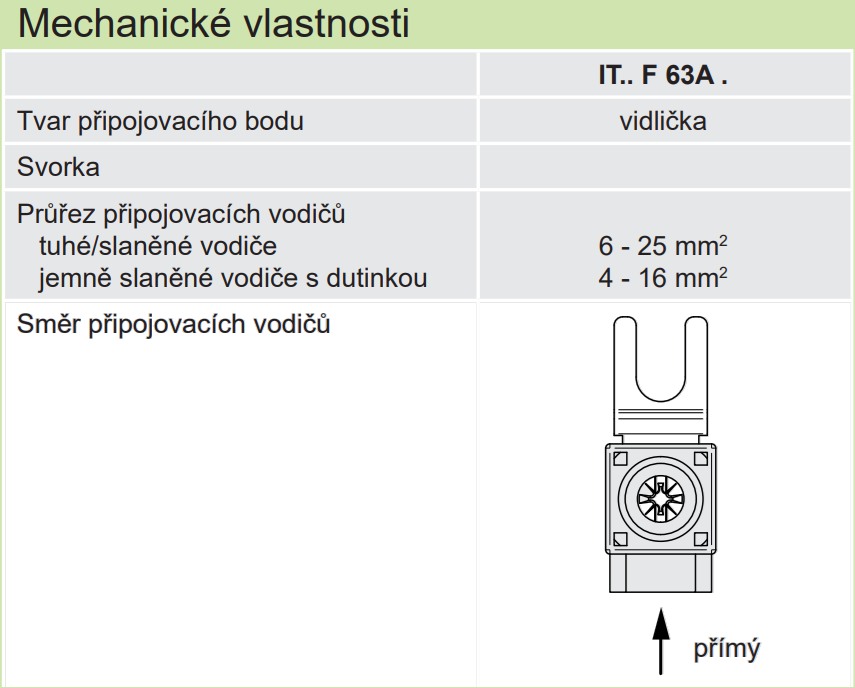 Mechanické vlastnosti

|  | IT.. F 63A . |
|---|---|
| Tvar připojovacího bodu | vidlička |
| Svorka |  |
| Průřez připojovacích vodičů tuhé/slaněné vodiče jemně slaněné vodiče s dutinkou | 6 - 25 $mm^2$ 4 - 16 $mm^2$ |
| Směr připojovacích vodičů | přímý |